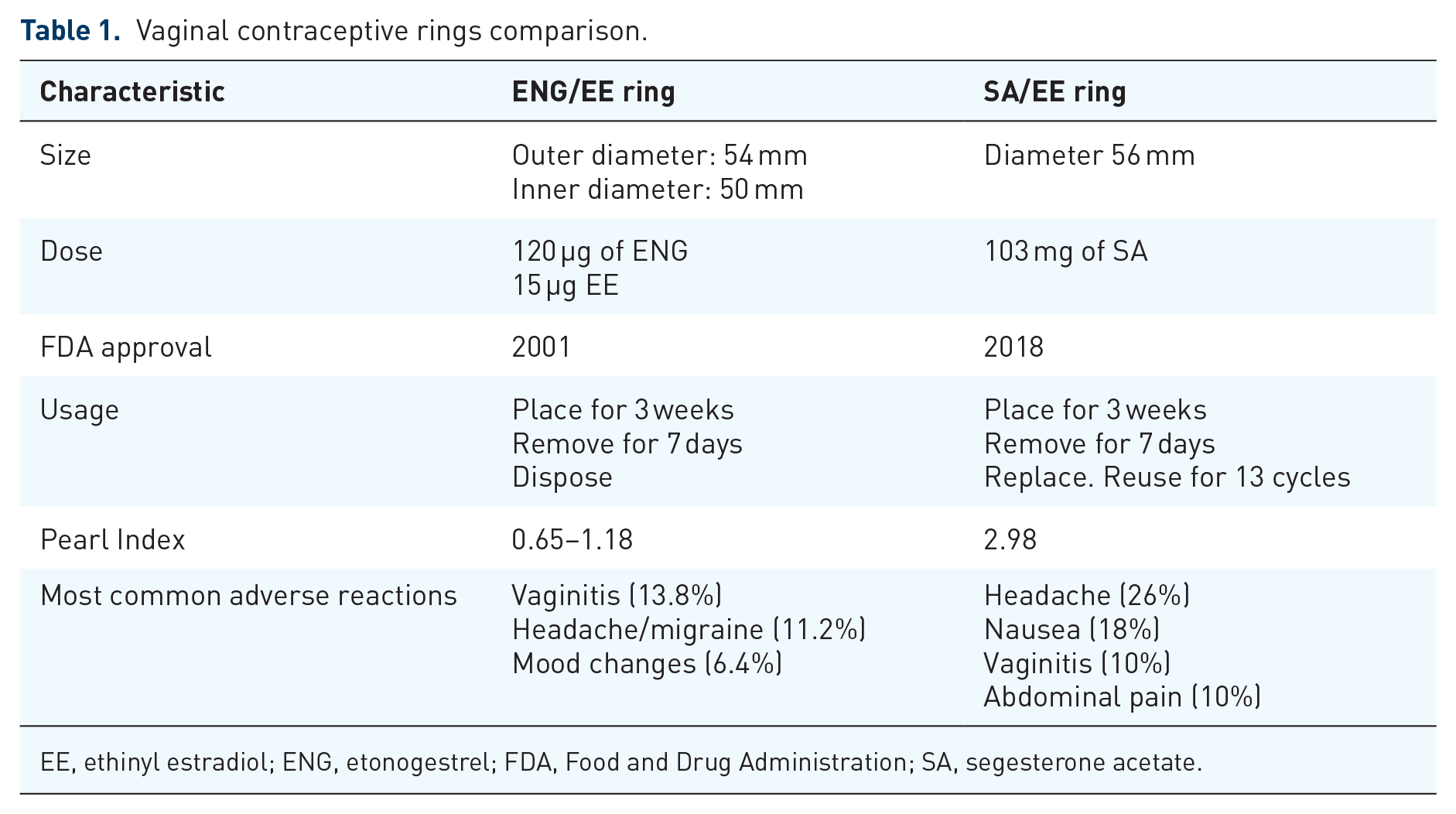 Table 1. Vaginal contraceptive rings comparison.

| Characteristic | ENG/EE ring | SA/EE ring |
|---|---|---|
| Size | Outer diameter: 54 mm Inner diameter: 50 mm | Diameter 56 mm |
| Dose | 120 μg of ENG 15 μg EE | 103 mg of SA |
| FDA approval | 2001 | 2018 |
| Usage | Place for 3 weeks Remove for 7 days Dispose | Place for 3 weeks Remove for 7 days Replace. Reuse for 13 cycles |
| Pearl Index | 0.65–1.18 | 2.98 |
| Most common adverse reactions | Vaginitis (13.8%) Headache/migraine (11.2%) Mood changes (6.4%) | Headache (26%) Nausea (18%) Vaginitis (10%) Abdominal pain (10%) |

EE, ethinyl estradiol; ENG, etonogestrel; FDA, Food and Drug Administration; SA, segesterone acetate.